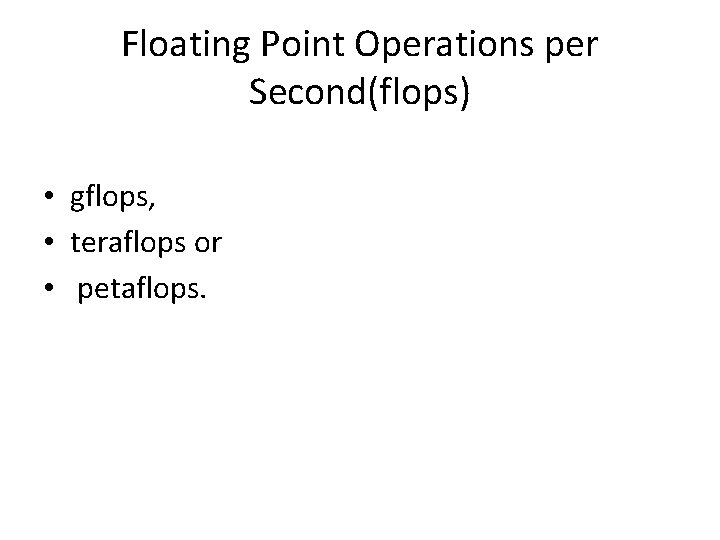 Floating Point Operations per Second(flops)

• gflops,
• teraflops or
• petaflops.